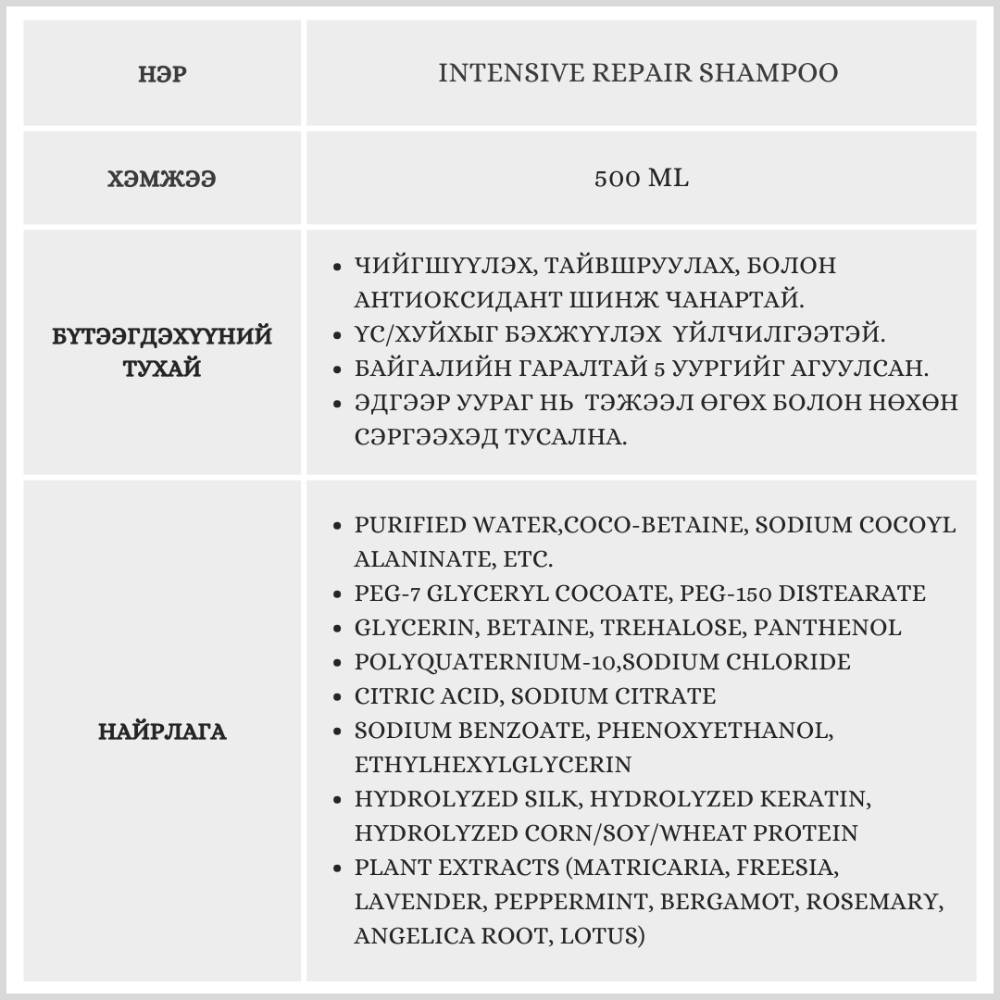 | НЭР | INTENSIVE REPAIR SHAMPOO |
|---|---|
| ХЭМЖЭЭ | 500 ML |
| БҮТЭЭГДЭХҮҮНИЙ ТУХАЙ | • ЧИЙГШҮҮЛЭХ, ТАЙВШРУУЛАХ, БОЛОН АНТИОКСИДАНТ ШИНЖ ЧАНАРТАЙ. • ҮС/ХУЙХЫГ БЭХЖҮҮЛЭХ ҮЙЛЧИЛГЭЭТЭЙ. • БАЙГАЛИЙН ГАРАЛТАЙ 5 УУРГИЙГ АГУУЛСАН. • ЭДГЭЭР УУРАГ НЬ ТЭЖЭЭЛ ӨГӨХ БОЛОН НӨХӨН СЭРГЭЭХЭД ТУСАЛНА. |
| НАЙРЛАГА | • PURIFIED WATER,COCO-BETAINE, SODIUM COCOYL ALANINATE, ETC. • PEG-7 GLYCERYL COCOATE, PEG-150 DISTEARATE • GLYCERIN, BETAINE, TREHALOSE, PANTHENOL • POLYQUATERNIUM-10,SODIUM CHLORIDE • CITRIC ACID, SODIUM CITRATE • SODIUM BENZOATE, PHENOXYETHANOL, ETHYLHEXYLGLYCERIN • HYDROLYZED SILK, HYDROLYZED KERATIN, HYDROLYZED CORN/SOY/WHEAT PROTEIN • PLANT EXTRACTS (MATRICARIA, FREESIA, LAVENDER, PEPPERMINT, BERGAMOT, ROSEMARY, ANGELICA ROOT, LOTUS) |